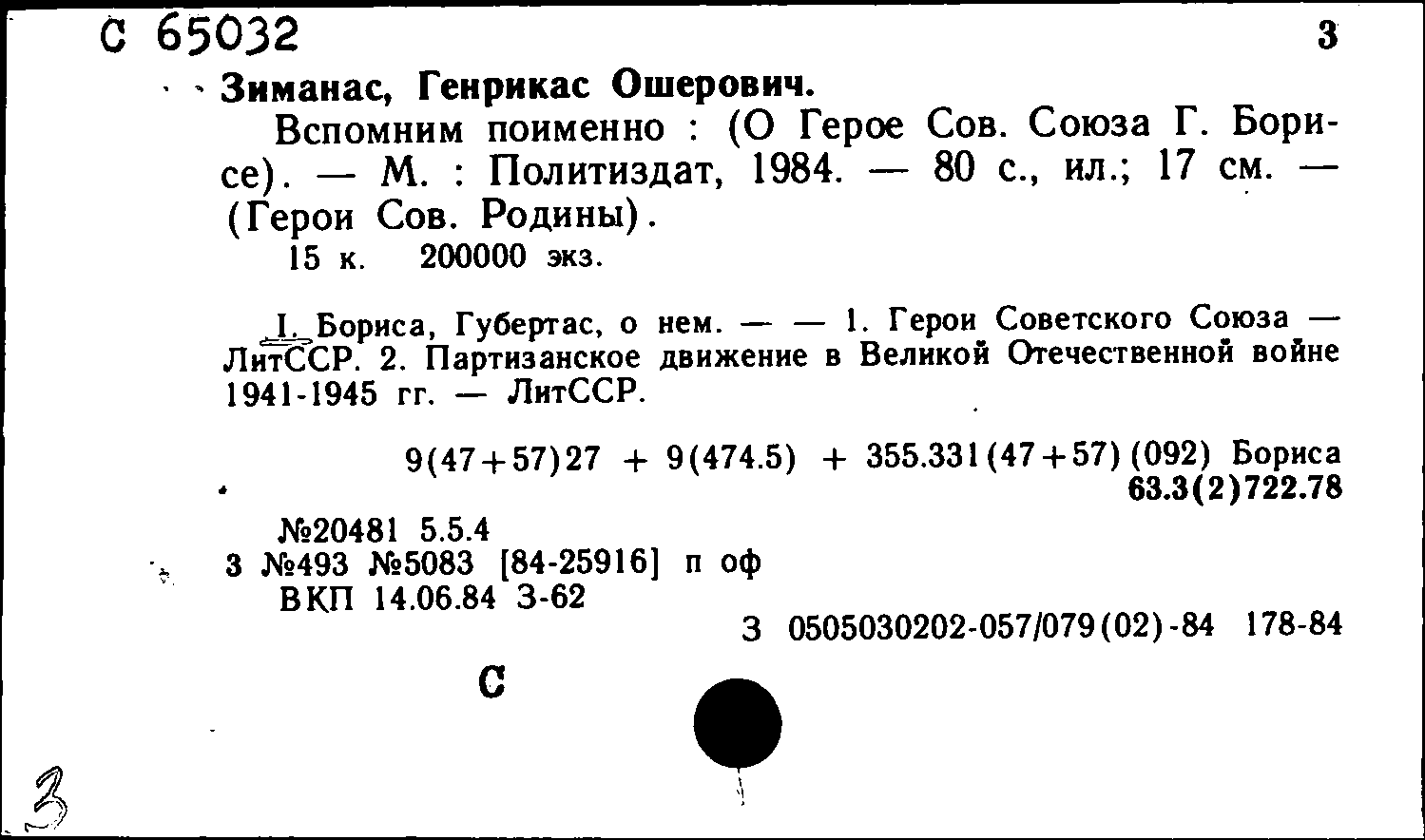 С 65032 З

Зиманас, Генрикас Ошерович.

Вспомним поименно : (О Герое Сов. Союза Г. Борисе). — М. : Политиздат, 1984. — 80 с., ил.; 17 см. — (Герои Сов. Родины).

15 к. 200000 экз.

I. Бориса, Губертас, о нем. — — 1. Герои Советского Союза — ЛитССР. 2. Партизанское движение в Великой Отечественной войне 1941-1945 гг. — ЛитССР.

9(47+57)27 + 9(474.5) + 355.331(47+57)(092) Бориса
63.3(2)722.78

№20481 5.5.4
З №493 №5083 [84-25916] п оф
ВКП 14.06.84 З-62

З 0505030202-057/079(02)-84 178-84

С

З